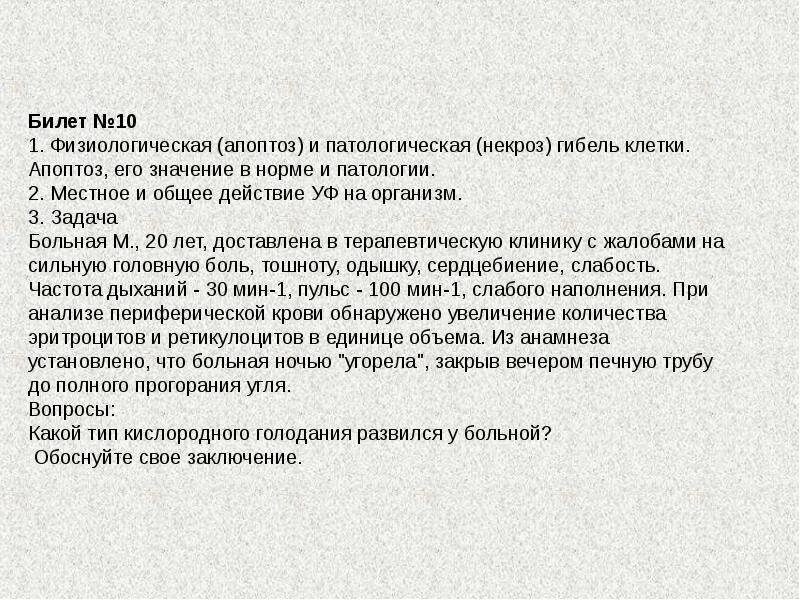 Билет №10
1. Физиологическая (апоптоз) и патологическая (некроз) гибель клетки. Апоптоз, его значение в норме и патологии.
2. Местное и общее действие УФ на организм.
3. Задача
Больная М., 20 лет, доставлена в терапевтическую клинику с жалобами на сильную головную боль, тошноту, одышку, сердцебиение, слабость. Частота дыханий - 30 мин-1, пульс - 100 мин-1, слабого наполнения. При анализе периферической крови обнаружено увеличение количества эритроцитов и ретикулоцитов в единице объема. Из анамнеза установлено, что больная ночью "угорела", закрыв вечером печную трубу до полного прогорания угля.
Вопросы:
Какой тип кислородного голодания развился у больной?
Обоснуйте свое заключение.